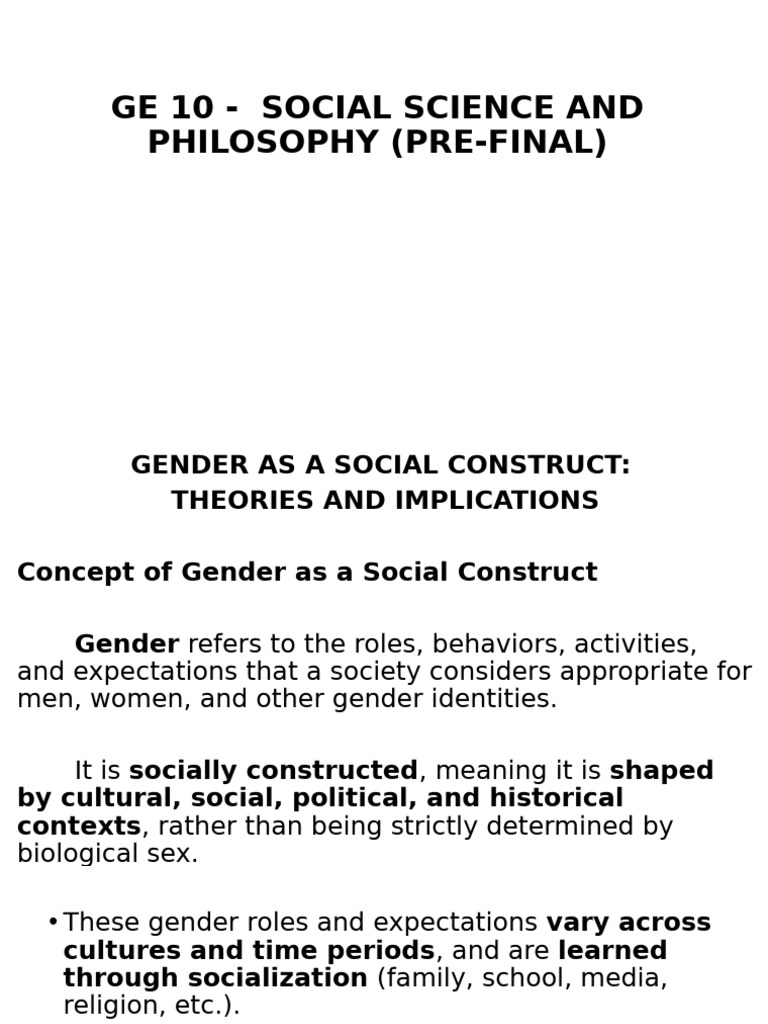 GE 10 - SOCIAL SCIENCE AND PHILOSOPHY (PRE-FINAL)

GENDER AS A SOCIAL CONSTRUCT: THEORIES AND IMPLICATIONS

Concept of Gender as a Social Construct

Gender refers to the roles, behaviors, activities, and expectations that a society considers appropriate for men, women, and other gender identities.

It is socially constructed, meaning it is shaped by cultural, social, political, and historical contexts, rather than being strictly determined by biological sex.

• These gender roles and expectations vary across cultures and time periods, and are learned through socialization (family, school, media, religion, etc.).